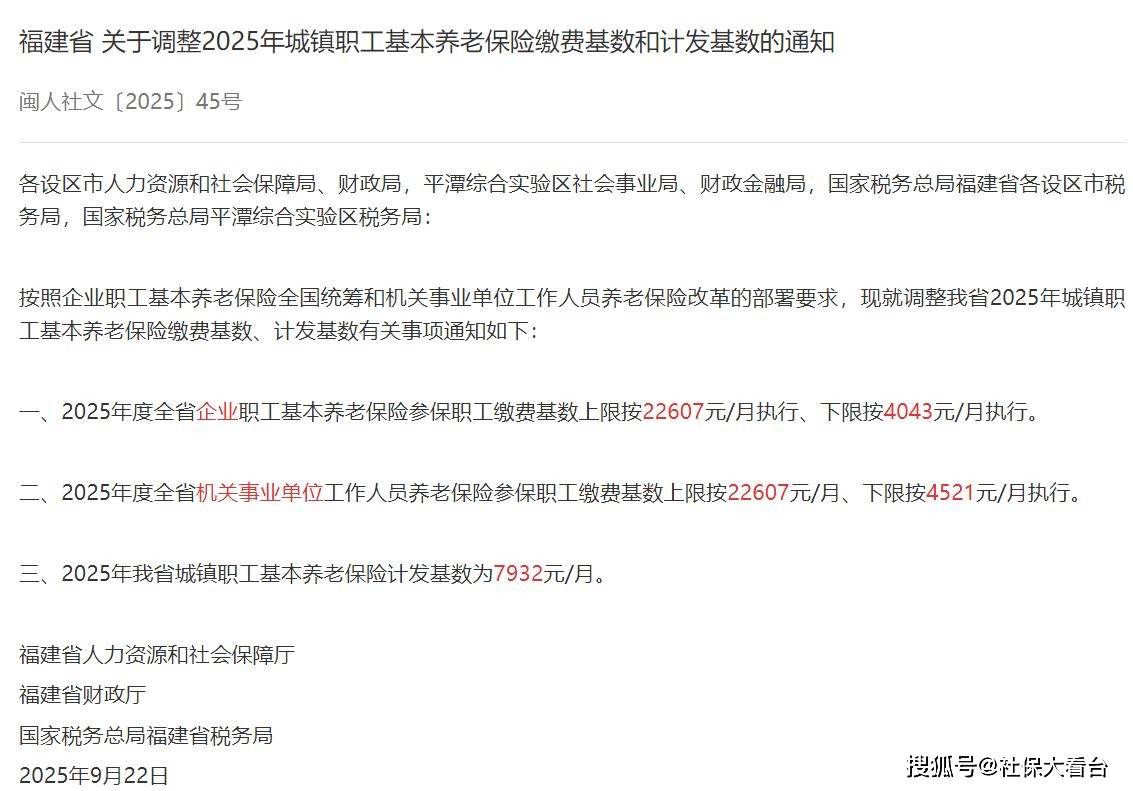 福建省 关于调整2025年城镇职工基本养老保险缴费基数和计发基数的通知

闽人社文〔2025〕45号

各设区市人力资源和社会保障局、财政局，平潭综合实验区社会事业局、财政金融局，国家税务总局福建省各设区市税务局，国家税务总局平潭综合实验区税务局：

按照企业职工基本养老保险全国统筹和机关事业单位工作人员养老保险改革的部署要求，现就调整我省2025年城镇职工基本养老保险缴费基数、计发基数有关事项通知如下：

一、2025年度全省企业职工基本养老保险参保职工缴费基数上限按22607元/月执行、下限按4043元/月执行。

二、2025年度全省机关事业单位工作人员养老保险参保职工缴费基数上限按22607元/月、下限按4521元/月执行。

三、2025年我省城镇职工基本养老保险计发基数为7932元/月。

福建省人力资源和社会保障厅
福建省财政厅
国家税务总局福建省税务局
2025年9月22日

搜狐号@社保大看台